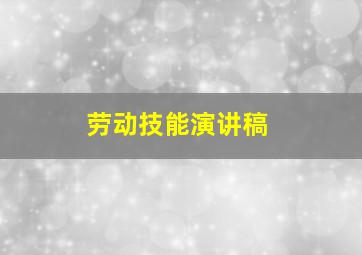 劳动技能演讲稿